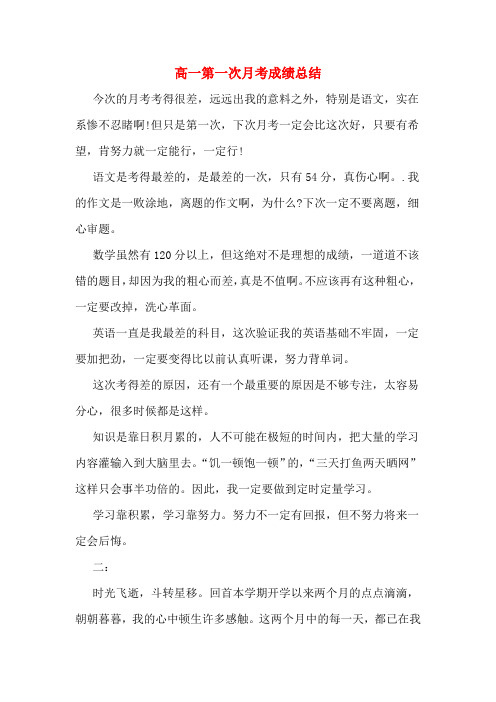 高一第一次月考成绩总结

今次的月考考得很差，远远出我的意料之外，特别是语文，实在系惨不忍睹啊!但只是第一次，下次月考一定会比这次好，只要有希望，肯努力就一定能行，一定行!

语文是考得最差的，是最差的一次，只有54分，真伤心啊。.我的作文是一败涂地，离题的作文啊，为什么?下次一定不要离题，细心审题。

数学虽然有120分以上，但这绝对不是理想的成绩，一道道不该错的题目，却因为我的粗心而差，真是不值啊。不应该再有这种粗心，一定要改掉，洗心革面。

英语一直是我最差的科目，这次验证我的英语基础不牢固，一定要加把劲，一定要变得比以前认真听课，努力背单词。

这次考得差的原因，还有一个最重要的原因是不够专注，太容易分心，很多时候都是这样。

知识是靠日积月累的，人不可能在极短的时间内，把大量的学习内容灌输入到大脑里去。“饥一顿饱一顿”的，“三天打鱼两天晒网”这样只会事半功倍的。因此，我一定要做到定时定量学习。

学习靠积累，学习靠努力。努力不一定有回报，但不努力将来一定会后悔。

二:

时光飞逝，斗转星移。回首本学期开学以来两个月的点点滴滴，朝朝暮暮，我的心中顿生许多感触。这两个月中的每一天，都已在我